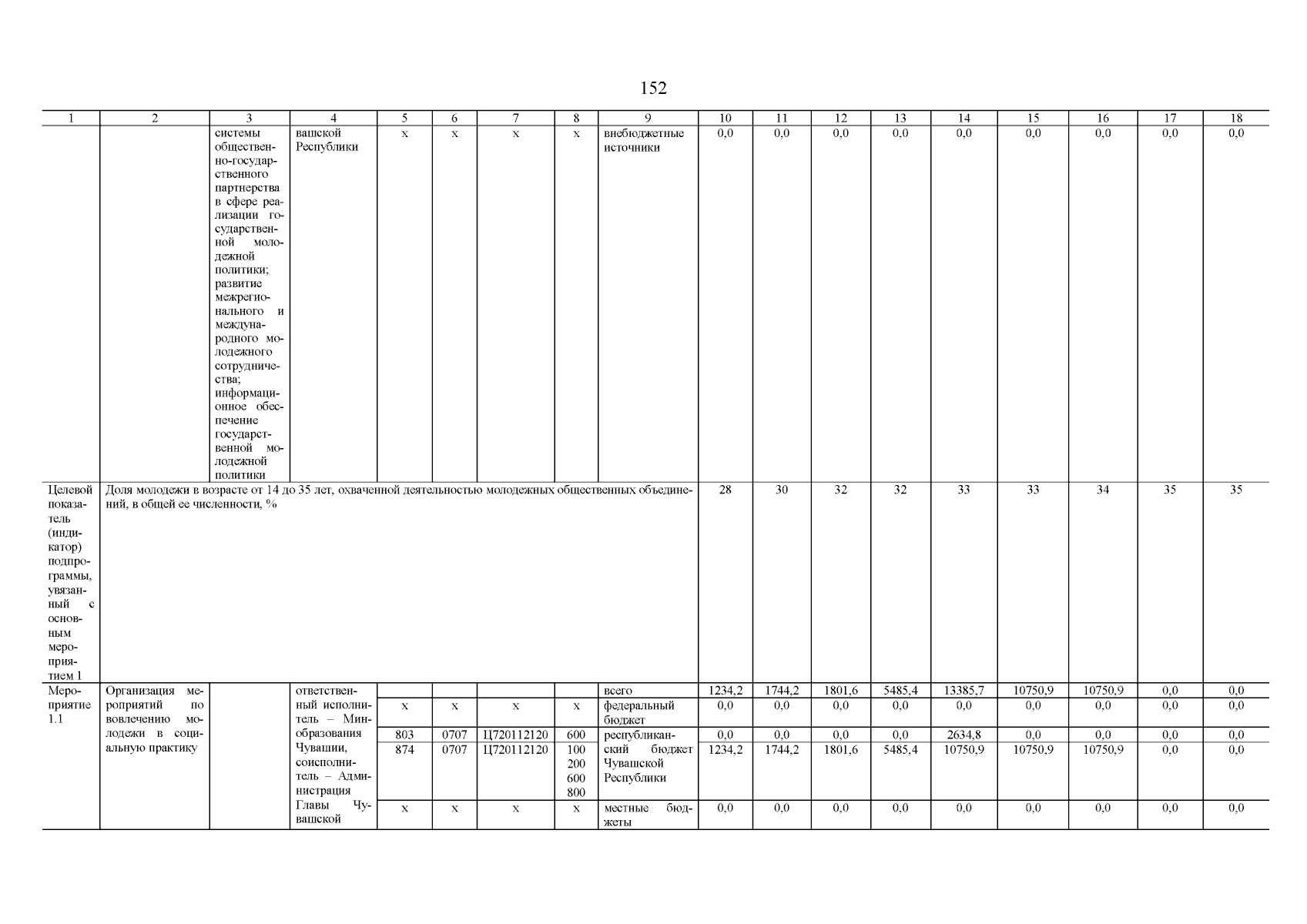 152

| 1 | 2 | 3 | 4 | 5 | 6 | 7 | 8 | 9 | 10 | 11 | 12 | 13 | 14 | 15 | 16 | 17 | 18 |
|---|---|---|---|---|---|---|---|---|---|---|---|---|---|---|---|---|---|
| | | системы общественно-государственного партнерства в сфере реализации государственной молодежной политики; развитие межрегионального и международного молодежного сотрудничества; информационное обеспечение государственной молодежной политики | вашской Республики | x | x | x | x | внебюджетные источники | 0,0 | 0,0 | 0,0 | 0,0 | 0,0 | 0,0 | 0,0 | 0,0 | 0,0 |
| Целевой показатель (индикатор) подпрограммы, увязанный с основным мероприятием 1 | Доля молодежи в возрасте от 14 до 35 лет, охваченной деятельностью молодежных общественных объединений, в общей ее численности, % | | | | | | | | 28 | 30 | 32 | 32 | 33 | 33 | 34 | 35 | 35 |
| Мероприятие 1.1 | Организация мероприятий по вовлечению молодежи в социальную практику | | ответственный исполнитель – Минобразования Чувашии, соисполнитель – Администрация Главы Чувашской | | | | | всего | 1234,2 | 1744,2 | 1801,6 | 5485,4 | 13385,7 | 10750,9 | 10750,9 | 0,0 | 0,0 |
| | | | | x | x | x | x | федеральный бюджет | 0,0 | 0,0 | 0,0 | 0,0 | 0,0 | 0,0 | 0,0 | 0,0 | 0,0 |
| | | | | 803 | 0707 | Ц720112120 | 600 | республиканский бюджет Чувашской Республики | 0,0 | 0,0 | 0,0 | 0,0 | 2634,8 | 0,0 | 0,0 | 0,0 | 0,0 |
| | | | | 874 | 0707 | Ц720112120 | 100 200 600 800 | | 1234,2 | 1744,2 | 1801,6 | 5485,4 | 10750,9 | 10750,9 | 10750,9 | 0,0 | 0,0 |
| | | | | x | x | x | x | местные бюджеты | 0,0 | 0,0 | 0,0 | 0,0 | 0,0 | 0,0 | 0,0 | 0,0 | 0,0 |